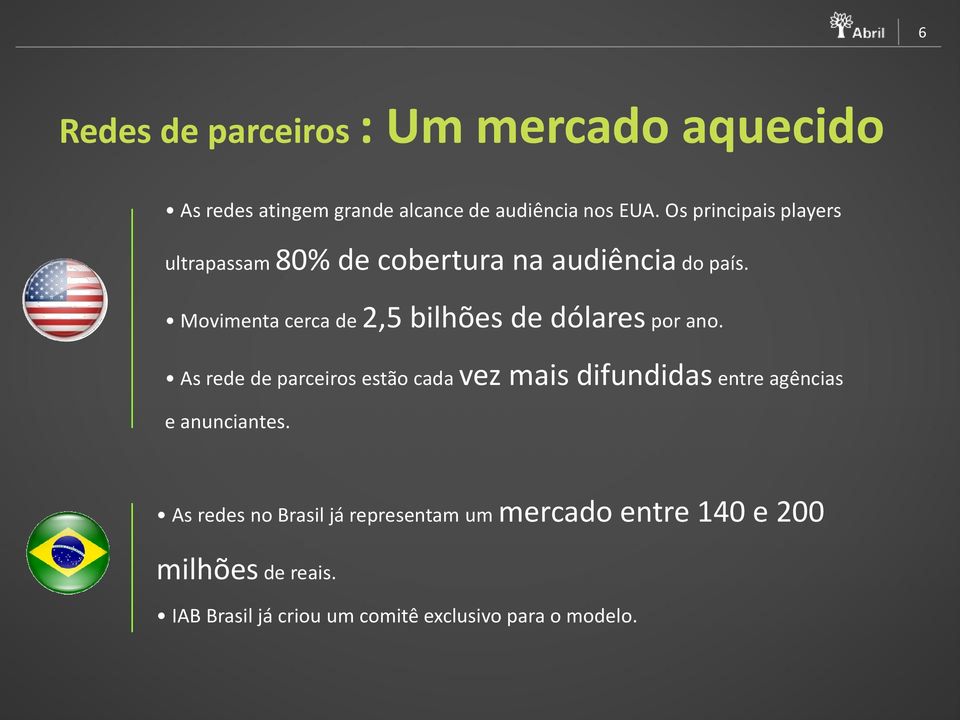 Abril 6

Redes de parceiros : Um mercado aquecido

• As redes atingem grande alcance de audiência nos EUA. Os principais players ultrapassam 80% de cobertura na audiência do país.

• Movimenta cerca de 2,5 bilhões de dólares por ano.

• As rede de parceiros estão cada vez mais difundidas entre agências e anunciantes.

• As redes no Brasil já representam um mercado entre 140 e 200 milhões de reais.

• IAB Brasil já criou um comitê exclusivo para o modelo.